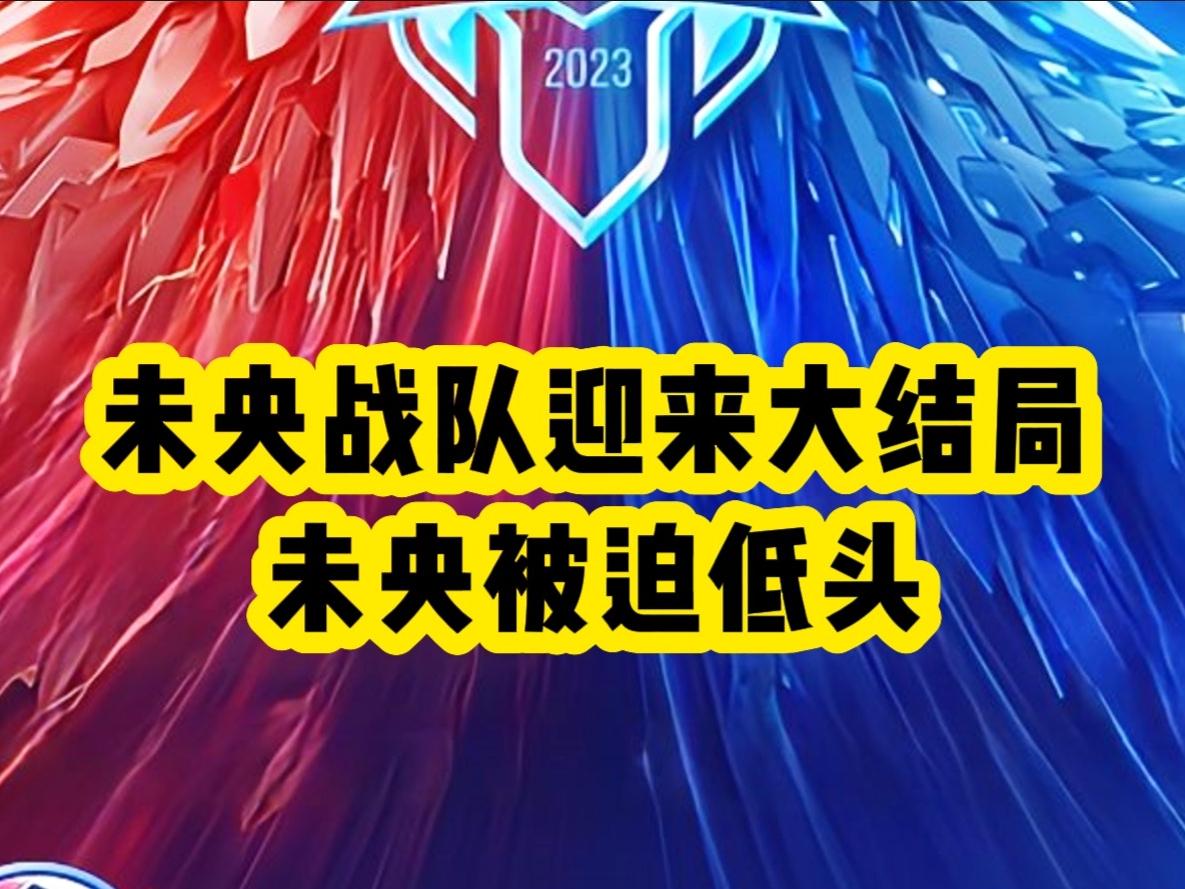 2023

未央战队迎来大结局
未央被迫低头